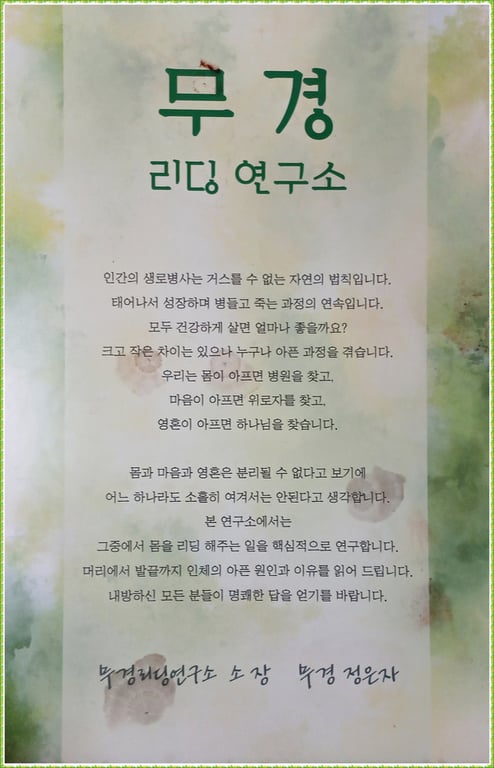 무 경
리딩 연구소

인간의 생로병사는 거스를 수 없는 자연의 법칙입니다.
태어나서 성장하며 병들고 죽는 과정의 연속입니다.
모두 건강하게 살면 얼마나 좋을까요?
크고 작은 차이는 있으나 누구나 아픈 과정을 겪습니다.
우리는 몸이 아프면 병원을 찾고,
마음이 아프면 위로자를 찾고,
영혼이 아프면 하나님을 찾습니다.

몸과 마음과 영혼은 분리될 수 없다고 보기에
어느 하나라도 소홀히 여겨서는 안된다고 생각합니다.
본 연구소에서는
그중에서 몸을 리딩 해주는 일을 핵심적으로 연구합니다.
머리에서 발끝까지 인체의 아픈 원인과 이유를 읽어 드립니다.
내방하신 모든 분들이 명쾌한 답을 얻기를 바랍니다.

무경리딩연구소 소장 무경 정은자